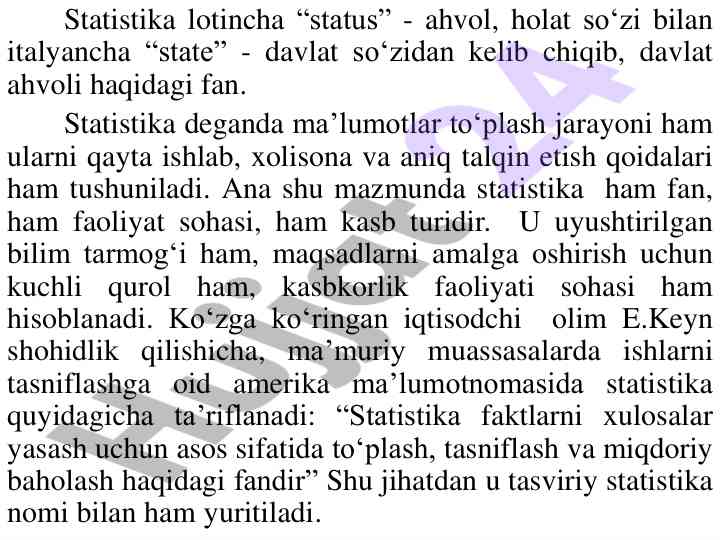 Statistika lotincha "status" - ahvol, holat so'zi bilan italyancha "state" - davlat so'zidan kelib chiqib, davlat ahvoli haqidagi fan.

Statistika deganda ma'lumotlar to'plash jarayoni ham ularni qayta ishlab, xolisona va aniq talqin etish qoidalari ham tushuniladi. Ana shu mazmunda statistika ham fan, ham faoliyat sohasi, ham kasb turidir. U uyushtirilgan bilim tarmog'i ham, maqsadlarni amalga oshirish uchun kuchli qurol ham, kasbkorlik faoliyati sohasi ham hisoblanadi. Ko'zga ko'ringan iqtisodchi olim E.Keyn shohidlik qilishicha, ma'muriy muassasalarda ishlarni tasniflashga oid amerika ma'lumotnomasida statistika quyidagicha ta'riflanadi: "Statistika faktlarni xulosalar yasash uchun asos sifatida to'plash, tasniflash va miqdoriy baholash haqidagi fandir" Shu jihatdan u tasviriy statistika nomi bilan ham yuritiladi.

Hujjat24